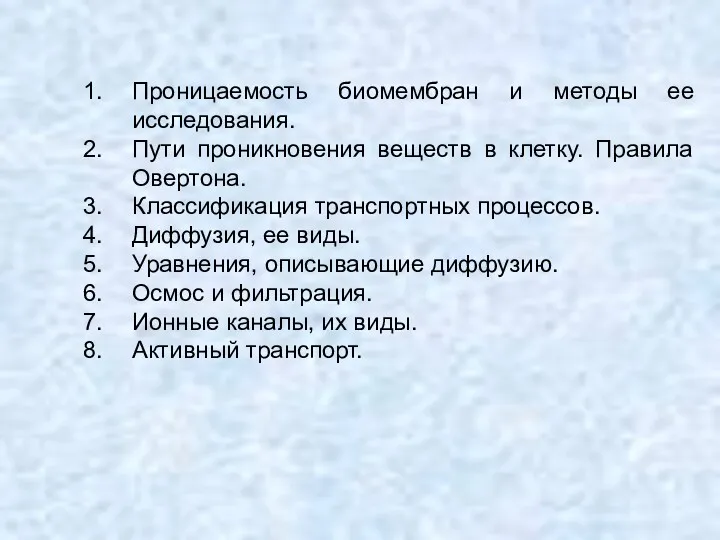 1. Проницаемость биомембран и методы ее исследования.
2. Пути проникновения веществ в клетку. Правила Овертона.
3. Классификация транспортных процессов.
4. Диффузия, ее виды.
5. Уравнения, описывающие диффузию.
6. Осмос и фильтрация.
7. Ионные каналы, их виды.
8. Активный транспорт.